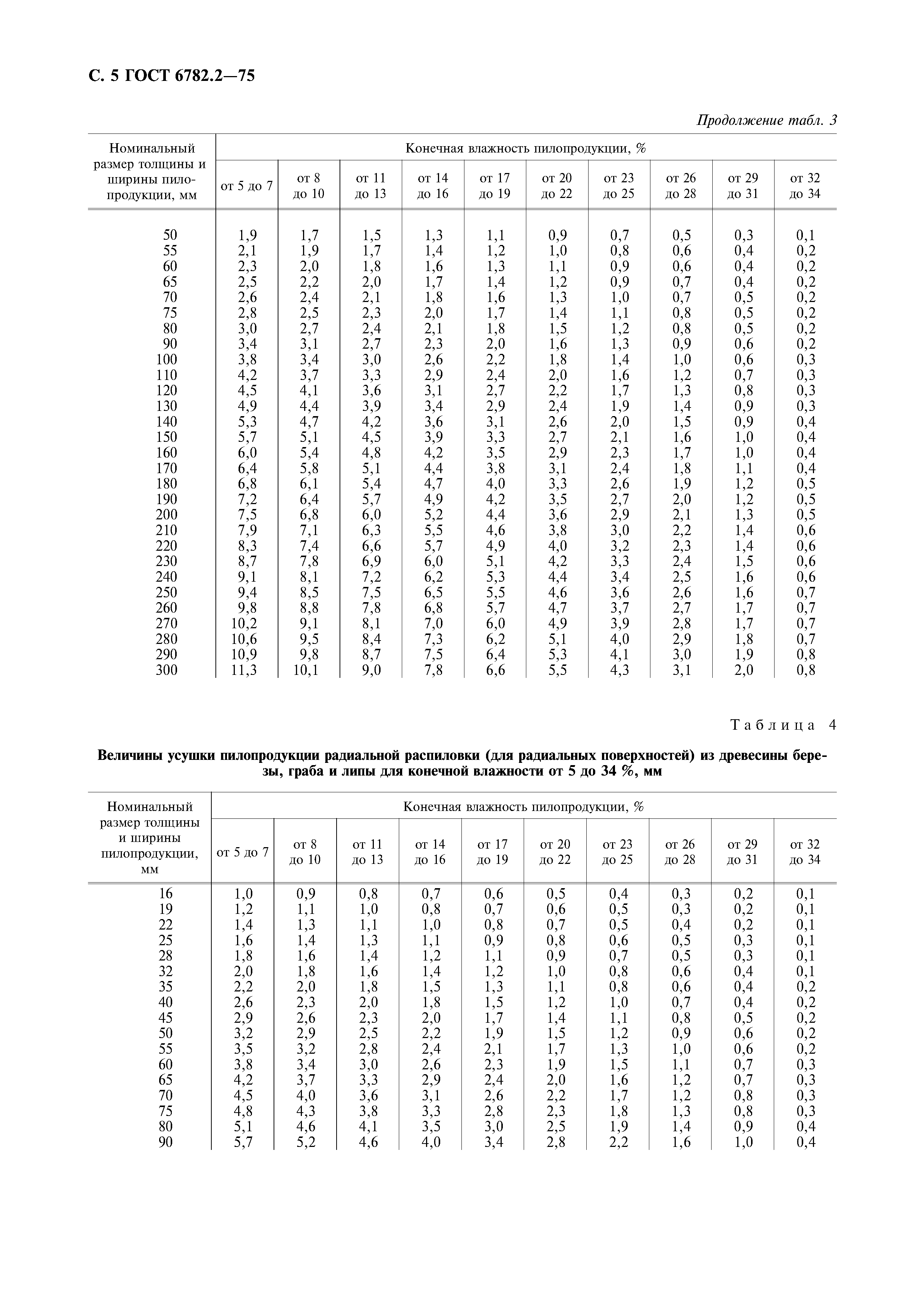 С. 5 ГОСТ 6782.2—75

Продолжение табл. 3

| Номинальный размер толщины и ширины пилопродукции, мм | Конечная влажность пилопродукции, % | | | | | | | | | |
|---|---|---|---|---|---|---|---|---|---|---|
| | от 5 до 7 | от 8 до 10 | от 11 до 13 | от 14 до 16 | от 17 до 19 | от 20 до 22 | от 23 до 25 | от 26 до 28 | от 29 до 31 | от 32 до 34 |
| 50 | 1,9 | 1,7 | 1,5 | 1,3 | 1,1 | 0,9 | 0,7 | 0,5 | 0,3 | 0,1 |
| 55 | 2,1 | 1,9 | 1,7 | 1,4 | 1,2 | 1,0 | 0,8 | 0,6 | 0,4 | 0,2 |
| 60 | 2,3 | 2,0 | 1,8 | 1,6 | 1,3 | 1,1 | 0,9 | 0,6 | 0,4 | 0,2 |
| 65 | 2,5 | 2,2 | 2,0 | 1,7 | 1,4 | 1,2 | 0,9 | 0,7 | 0,4 | 0,2 |
| 70 | 2,6 | 2,4 | 2,1 | 1,8 | 1,6 | 1,3 | 1,0 | 0,7 | 0,5 | 0,2 |
| 75 | 2,8 | 2,5 | 2,3 | 2,0 | 1,7 | 1,4 | 1,1 | 0,8 | 0,5 | 0,2 |
| 80 | 3,0 | 2,7 | 2,4 | 2,1 | 1,8 | 1,5 | 1,2 | 0,8 | 0,5 | 0,2 |
| 90 | 3,4 | 3,1 | 2,7 | 2,3 | 2,0 | 1,6 | 1,3 | 0,9 | 0,6 | 0,2 |
| 100 | 3,8 | 3,4 | 3,0 | 2,6 | 2,2 | 1,8 | 1,4 | 1,0 | 0,6 | 0,3 |
| 110 | 4,2 | 3,7 | 3,3 | 2,9 | 2,4 | 2,0 | 1,6 | 1,2 | 0,7 | 0,3 |
| 120 | 4,5 | 4,1 | 3,6 | 3,1 | 2,7 | 2,2 | 1,7 | 1,3 | 0,8 | 0,3 |
| 130 | 4,9 | 4,4 | 3,9 | 3,4 | 2,9 | 2,4 | 1,9 | 1,4 | 0,9 | 0,3 |
| 140 | 5,3 | 4,7 | 4,2 | 3,6 | 3,1 | 2,6 | 2,0 | 1,5 | 0,9 | 0,4 |
| 150 | 5,7 | 5,1 | 4,5 | 3,9 | 3,3 | 2,7 | 2,1 | 1,6 | 1,0 | 0,4 |
| 160 | 6,0 | 5,4 | 4,8 | 4,2 | 3,5 | 2,9 | 2,3 | 1,7 | 1,0 | 0,4 |
| 170 | 6,4 | 5,8 | 5,1 | 4,4 | 3,8 | 3,1 | 2,4 | 1,8 | 1,1 | 0,4 |
| 180 | 6,8 | 6,1 | 5,4 | 4,7 | 4,0 | 3,3 | 2,6 | 1,9 | 1,2 | 0,5 |
| 190 | 7,2 | 6,4 | 5,7 | 4,9 | 4,2 | 3,5 | 2,7 | 2,0 | 1,2 | 0,5 |
| 200 | 7,5 | 6,8 | 6,0 | 5,2 | 4,4 | 3,6 | 2,9 | 2,1 | 1,3 | 0,5 |
| 210 | 7,9 | 7,1 | 6,3 | 5,5 | 4,6 | 3,8 | 3,0 | 2,2 | 1,4 | 0,6 |
| 220 | 8,3 | 7,4 | 6,6 | 5,7 | 4,9 | 4,0 | 3,2 | 2,3 | 1,4 | 0,6 |
| 230 | 8,7 | 7,8 | 6,9 | 6,0 | 5,1 | 4,2 | 3,3 | 2,4 | 1,5 | 0,6 |
| 240 | 9,1 | 8,1 | 7,2 | 6,2 | 5,3 | 4,4 | 3,4 | 2,5 | 1,6 | 0,6 |
| 250 | 9,4 | 8,5 | 7,5 | 6,5 | 5,5 | 4,6 | 3,6 | 2,6 | 1,6 | 0,7 |
| 260 | 9,8 | 8,8 | 7,8 | 6,8 | 5,7 | 4,7 | 3,7 | 2,7 | 1,7 | 0,7 |
| 270 | 10,2 | 9,1 | 8,1 | 7,0 | 6,0 | 4,9 | 3,9 | 2,8 | 1,7 | 0,7 |
| 280 | 10,6 | 9,5 | 8,4 | 7,3 | 6,2 | 5,1 | 4,0 | 2,9 | 1,8 | 0,7 |
| 290 | 10,9 | 9,8 | 8,7 | 7,5 | 6,4 | 5,3 | 4,1 | 3,0 | 1,9 | 0,8 |
| 300 | 11,3 | 10,1 | 9,0 | 7,8 | 6,6 | 5,5 | 4,3 | 3,1 | 2,0 | 0,8 |

Таблица 4

Величины усушки пилопродукции радиальной распиловки (для радиальных поверхностей) из древесины березы, граба и липы для конечной влажности от 5 до 34 %, мм

| Номинальный размер толщины и ширины пилопродукции, мм | Конечная влажность пилопродукции, % | | | | | | | | | |
|---|---|---|---|---|---|---|---|---|---|---|
| | от 5 до 7 | от 8 до 10 | от 11 до 13 | от 14 до 16 | от 17 до 19 | от 20 до 22 | от 23 до 25 | от 26 до 28 | от 29 до 31 | от 32 до 34 |
| 16 | 1,0 | 0,9 | 0,8 | 0,7 | 0,6 | 0,5 | 0,4 | 0,3 | 0,2 | 0,1 |
| 19 | 1,2 | 1,1 | 1,0 | 0,8 | 0,7 | 0,6 | 0,5 | 0,3 | 0,2 | 0,1 |
| 22 | 1,4 | 1,3 | 1,1 | 1,0 | 0,8 | 0,7 | 0,5 | 0,4 | 0,2 | 0,1 |
| 25 | 1,6 | 1,4 | 1,3 | 1,1 | 0,9 | 0,8 | 0,6 | 0,5 | 0,3 | 0,1 |
| 28 | 1,8 | 1,6 | 1,4 | 1,2 | 1,1 | 0,9 | 0,7 | 0,5 | 0,3 | 0,1 |
| 32 | 2,0 | 1,8 | 1,6 | 1,4 | 1,2 | 1,0 | 0,8 | 0,6 | 0,4 | 0,1 |
| 35 | 2,2 | 2,0 | 1,8 | 1,5 | 1,3 | 1,1 | 0,8 | 0,6 | 0,4 | 0,2 |
| 40 | 2,6 | 2,3 | 2,0 | 1,8 | 1,5 | 1,2 | 1,0 | 0,7 | 0,4 | 0,2 |
| 45 | 2,9 | 2,6 | 2,3 | 2,0 | 1,7 | 1,4 | 1,1 | 0,8 | 0,5 | 0,2 |
| 50 | 3,2 | 2,9 | 2,5 | 2,2 | 1,9 | 1,5 | 1,2 | 0,9 | 0,6 | 0,2 |
| 55 | 3,5 | 3,2 | 2,8 | 2,4 | 2,1 | 1,7 | 1,3 | 1,0 | 0,6 | 0,2 |
| 60 | 3,8 | 3,4 | 3,0 | 2,6 | 2,3 | 1,9 | 1,5 | 1,1 | 0,7 | 0,3 |
| 65 | 4,2 | 3,7 | 3,3 | 2,9 | 2,4 | 2,0 | 1,6 | 1,2 | 0,7 | 0,3 |
| 70 | 4,5 | 4,0 | 3,6 | 3,1 | 2,6 | 2,2 | 1,7 | 1,2 | 0,8 | 0,3 |
| 75 | 4,8 | 4,3 | 3,8 | 3,3 | 2,8 | 2,3 | 1,8 | 1,3 | 0,8 | 0,3 |
| 80 | 5,1 | 4,6 | 4,1 | 3,5 | 3,0 | 2,5 | 1,9 | 1,4 | 0,9 | 0,4 |
| 90 | 5,7 | 5,2 | 4,6 | 4,0 | 3,4 | 2,8 | 2,2 | 1,6 | 1,0 | 0,4 |